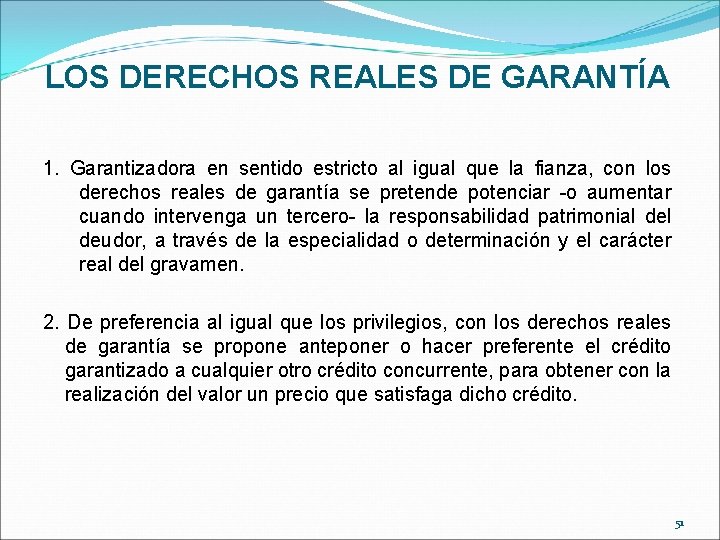 LOS DERECHOS REALES DE GARANTÍA

1. Garantizadora en sentido estricto al igual que la fianza, con los derechos reales de garantía se pretende potenciar -o aumentar cuando intervenga un tercero- la responsabilidad patrimonial del deudor, a través de la especialidad o determinación y el carácter real del gravamen.

2. De preferencia al igual que los privilegios, con los derechos reales de garantía se propone anteponer o hacer preferente el crédito garantizado a cualquier otro crédito concurrente, para obtener con la realización del valor un precio que satisfaga dicho crédito.

51